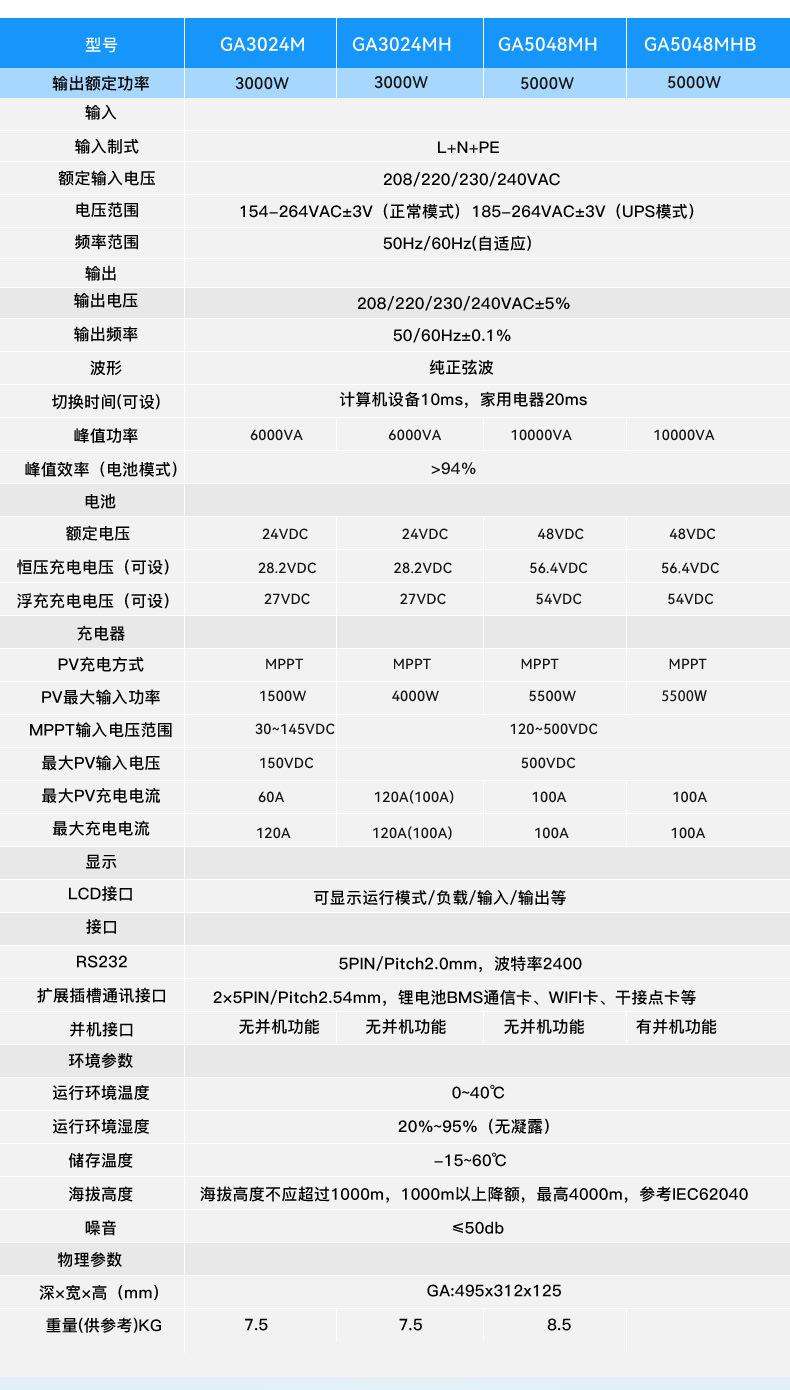 | 型号 | GA3024M | GA3024MH | GA5048MH | GA5048MHB |
|---|---|---|---|---|
| 输出额定功率 | 3000W | 3000W | 5000W | 5000W |
| 输入 | | | | |
| 输入制式 | L+N+PE | | | |
| 额定输入电压 | 208/220/230/240VAC | | | |
| 电压范围 | 154-264VAC±3V（正常模式）185-264VAC±3V（UPS模式） | | | |
| 频率范围 | 50Hz/60Hz(自适应) | | | |
| 输出 | | | | |
| 输出电压 | 208/220/230/240VAC±5% | | | |
| 输出频率 | 50/60Hz±0.1% | | | |
| 波形 | 纯正弦波 | | | |
| 切换时间(可设) | 计算机设备10ms，家用电器20ms | | | |
| 峰值功率 | 6000VA | 6000VA | 10000VA | 10000VA |
| 峰值效率（电池模式） | >94% | | | |
| 电池 | | | | |
| 额定电压 | 24VDC | 24VDC | 48VDC | 48VDC |
| 恒压充电电压（可设） | 28.2VDC | 28.2VDC | 56.4VDC | 56.4VDC |
| 浮充充电电压（可设） | 27VDC | 27VDC | 54VDC | 54VDC |
| 充电器 | | | | |
| PV充电方式 | MPPT | MPPT | MPPT | MPPT |
| PV最大输入功率 | 1500W | 4000W | 5500W | 5500W |
| MPPT输入电压范围 | 30~145VDC | 120~500VDC | | |
| 最大PV输入电压 | 150VDC | 500VDC | | |
| 最大PV充电电流 | 60A | 120A(100A) | 100A | 100A |
| 最大充电电流 | 120A | 120A(100A) | 100A | 100A |
| 显示 | | | | |
| LCD接口 | 可显示运行模式/负载/输入/输出等 | | | |
| 接口 | | | | |
| RS232 | 5PIN/Pitch2.0mm，波特率2400 | | | |
| 扩展插槽通讯接口 | 2×5PIN/Pitch2.54mm，锂电池BMS通信卡、WIFI卡、干接点卡等 | | | |
| 并机接口 | 无并机功能 | 无并机功能 | 无并机功能 | 有并机功能 |
| 环境参数 | | | | |
| 运行环境温度 | 0~40℃ | | | |
| 运行环境湿度 | 20%~95%（无凝露） | | | |
| 储存温度 | -15~60℃ | | | |
| 海拔高度 | 海拔高度不应超过1000m，1000m以上降额，最高4000m，参考IEC62040 | | | |
| 噪音 | ≤50db | | | |
| 物理参数 | | | | |
| 深×宽×高（mm） | GA:495x312x125 | | | |
| 重量(供参考)KG | 7.5 | 7.5 | 8.5 | |